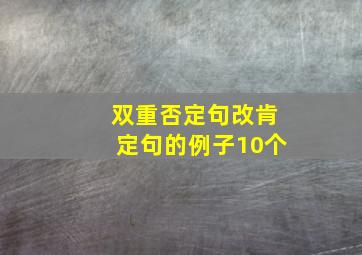 双重否定句改肯定句的例子10个